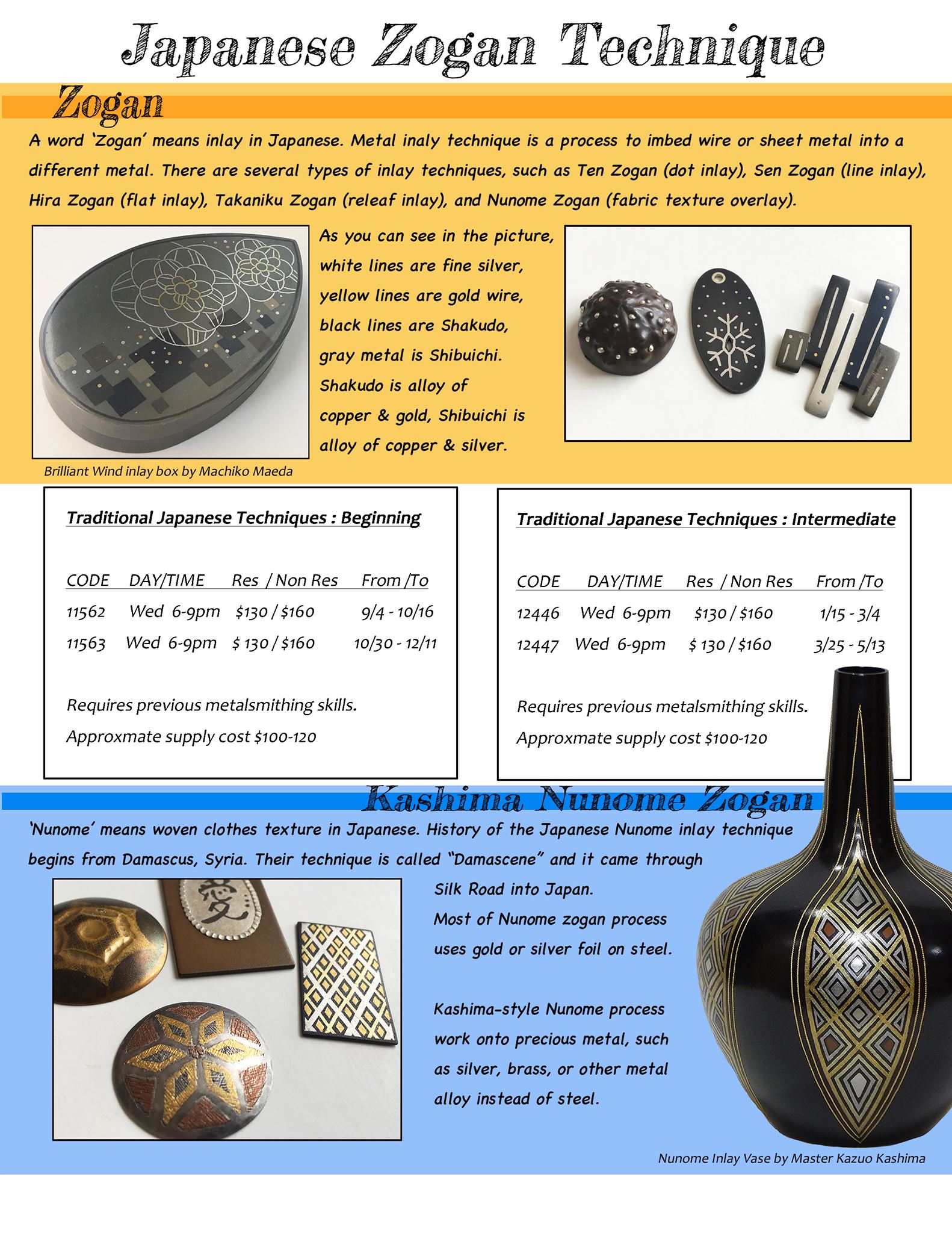 Japanese Zogan Technique

Zogan

A word 'Zogan' means inlay in Japanese. Metal inaly technique is a process to imbed wire or sheet metal into a different metal. There are several types of inlay techniques, such as Ten Zogan (dot inlay), Sen Zogan (line inlay), Hira Zogan (flat inlay), Takaniku Zogan (releaf inlay), and Nunome Zogan (fabric texture overlay).

As you can see in the picture, white lines are fine silver, yellow lines are gold wire, black lines are Shakudo, gray metal is Shibuichi. Shakudo is alloy of copper & gold, Shibuichi is alloy of copper & silver.

Brilliant Wind inlay box by Machiko Maeda

Traditional Japanese Techniques : Beginning

| CODE | DAY/TIME | Res / Non Res | From /To |
|---|---|---|---|
| 11562 | Wed 6-9pm | \$130 / \$160 | 9/4 - 10/16 |
| 11563 | Wed 6-9pm | \$ 130 / \$160 | 10/30 - 12/11 |

Requires previous metalsmithing skills.
Approxmate supply cost \$100-120

Traditional Japanese Techniques : Intermediate

| CODE | DAY/TIME | Res / Non Res | From /To |
|---|---|---|---|
| 12446 | Wed 6-9pm | \$130 / \$160 | 1/15 - 3/4 |
| 12447 | Wed 6-9pm | \$ 130 / \$160 | 3/25 - 5/13 |

Requires previous metalsmithing skills.
Approxmate supply cost \$100-120

Kashima Nunome Zogan

'Nunome' means woven clothes texture in Japanese. History of the Japanese Nunome inlay technique begins from Damascus, Syria. Their technique is called "Damascene" and it came through Silk Road into Japan.
Most of Nunome zogan process uses gold or silver foil on steel.

Kashima-style Nunome process work onto precious metal, such as silver, brass, or other metal alloy instead of steel.

愛

Nunome Inlay Vase by Master Kazuo Kashima